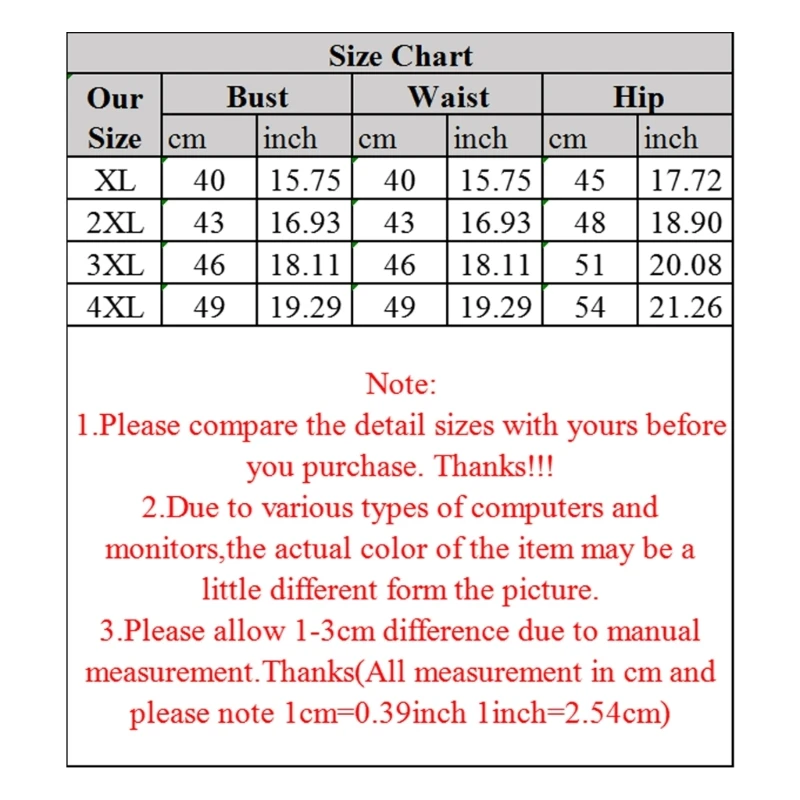 Size Chart

| Our Size | Bust cm | Bust inch | Waist cm | Waist inch | Hip cm | Hip inch |
|---|---|---|---|---|---|---|
| XL | 40 | 15.75 | 40 | 15.75 | 45 | 17.72 |
| 2XL | 43 | 16.93 | 43 | 16.93 | 48 | 18.90 |
| 3XL | 46 | 18.11 | 46 | 18.11 | 51 | 20.08 |
| 4XL | 49 | 19.29 | 49 | 19.29 | 54 | 21.26 |

Note:
1.Please compare the detail sizes with yours before you purchase. Thanks!!!
2.Due to various types of computers and monitors,the actual color of the item may be a little different form the picture.
3.Please allow 1-3cm difference due to manual measurement.Thanks(All measurement in cm and please note 1cm=0.39inch 1inch=2.54cm)